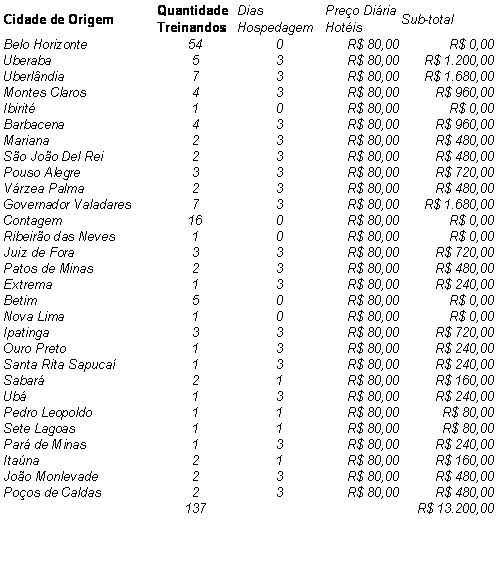 | Cidade de Origem | Quantidade Treinandos | Dias Hospedagem | Preço Diária Hotéis | Sub-total |
|---|---|---|---|---|
| Belo Horizonte | 54 | 0 | R$ 80,00 | R$ 0,00 |
| Uberaba | 5 | 3 | R$ 80,00 | R$ 1.200,00 |
| Uberlândia | 7 | 3 | R$ 80,00 | R$ 1.680,00 |
| Montes Claros | 4 | 3 | R$ 80,00 | R$ 960,00 |
| Ibirité | 1 | 0 | R$ 80,00 | R$ 0,00 |
| Barbacena | 4 | 3 | R$ 80,00 | R$ 960,00 |
| Mariana | 2 | 3 | R$ 80,00 | R$ 480,00 |
| São João Del Rei | 2 | 3 | R$ 80,00 | R$ 480,00 |
| Pouso Alegre | 3 | 3 | R$ 80,00 | R$ 720,00 |
| Várzea Palma | 2 | 3 | R$ 80,00 | R$ 480,00 |
| Governador Valadares | 7 | 3 | R$ 80,00 | R$ 1.680,00 |
| Contagem | 16 | 0 | R$ 80,00 | R$ 0,00 |
| Ribeirão das Neves | 1 | 0 | R$ 80,00 | R$ 0,00 |
| Juiz de Fora | 3 | 3 | R$ 80,00 | R$ 720,00 |
| Patos de Minas | 2 | 3 | R$ 80,00 | R$ 480,00 |
| Extrema | 1 | 3 | R$ 80,00 | R$ 240,00 |
| Betim | 5 | 0 | R$ 80,00 | R$ 0,00 |
| Nova Lima | 1 | 0 | R$ 80,00 | R$ 0,00 |
| Ipatinga | 3 | 3 | R$ 80,00 | R$ 720,00 |
| Ouro Preto | 1 | 3 | R$ 80,00 | R$ 240,00 |
| Santa Rita Sapucaí | 1 | 3 | R$ 80,00 | R$ 240,00 |
| Sabará | 2 | 1 | R$ 80,00 | R$ 160,00 |
| Ubá | 1 | 3 | R$ 80,00 | R$ 240,00 |
| Pedro Leopoldo | 1 | 1 | R$ 80,00 | R$ 80,00 |
| Sete Lagoas | 1 | 1 | R$ 80,00 | R$ 80,00 |
| Pará de Minas | 1 | 3 | R$ 80,00 | R$ 240,00 |
| Itaúna | 2 | 1 | R$ 80,00 | R$ 160,00 |
| João Monlevade | 2 | 3 | R$ 80,00 | R$ 480,00 |
| Poços de Caldas | 2 | 3 | R$ 80,00 | R$ 480,00 |
| | 137 | | | R$ 13.200,00 |